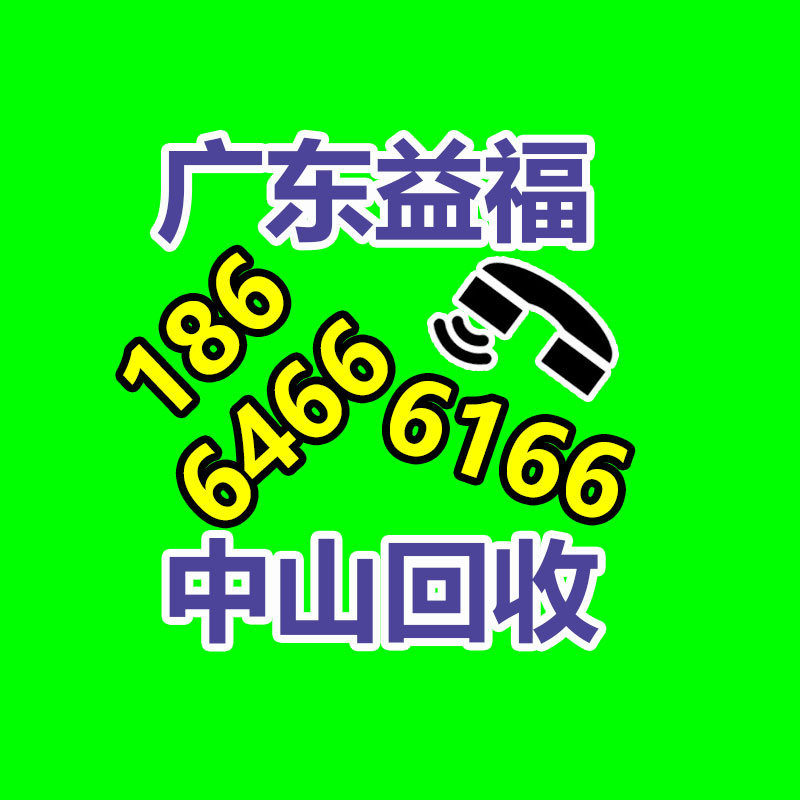 广东益福

186
6466 6166

中山回收